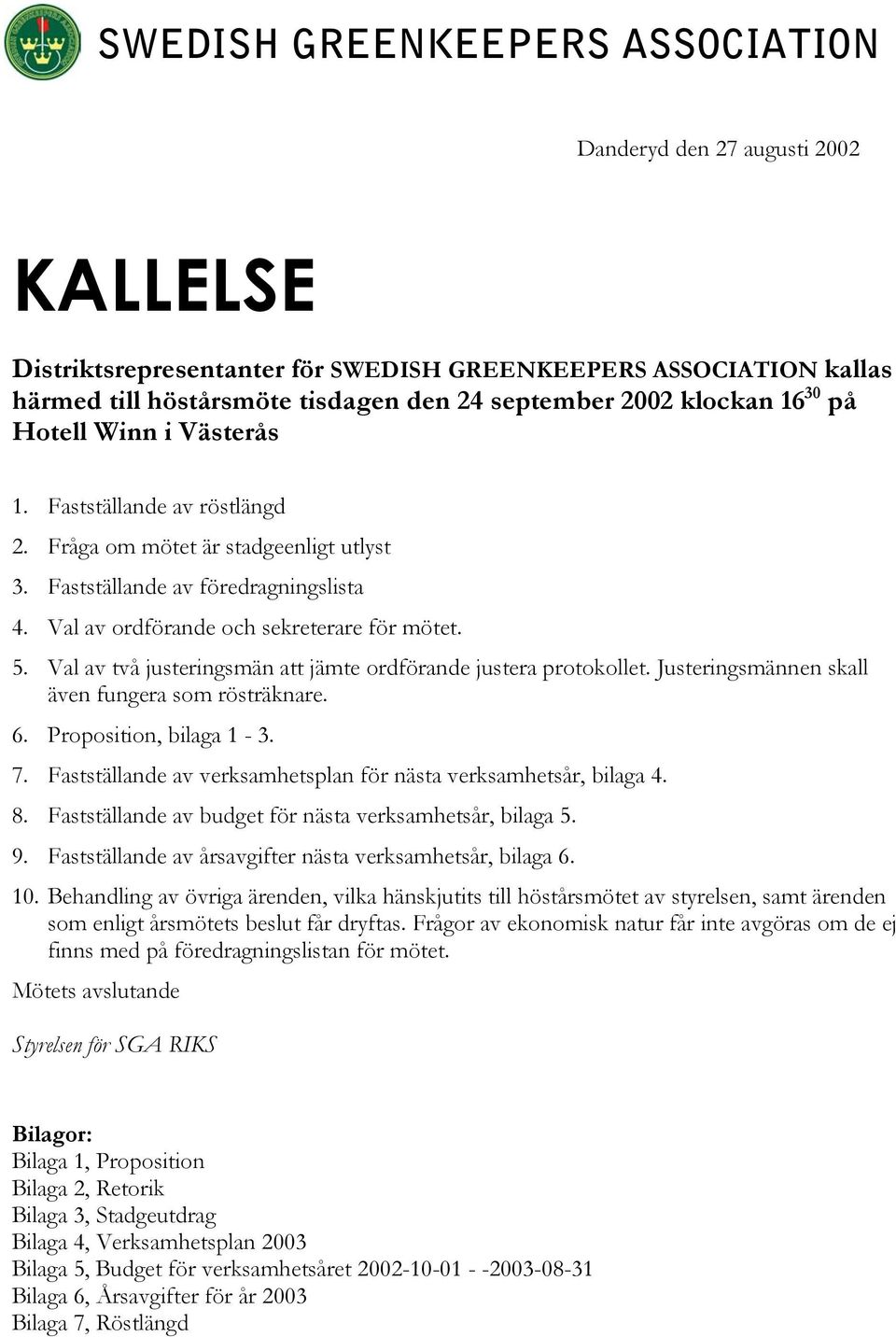 SWEDISH GREENKEEPERS ASSOCIATION

Danderyd den 27 augusti 2002

KALLELSE

Distriktsrepresentanter för SWEDISH GREENKEEPERS ASSOCIATION kallas härmed till höstårsmöte tisdagen den 24 september 2002 klockan $16^{30}$ på Hotell Winn i Västerås

1. Fastställande av röstlängd
2. Fråga om mötet är stadgeenligt utlyst
3. Fastställande av föredragningslista
4. Val av ordförande och sekreterare för mötet.
5. Val av två justeringsmän att jämte ordförande justera protokollet. Justeringsmännen skall även fungera som rösträknare.
6. Proposition, bilaga 1 - 3.
7. Fastställande av verksamhetsplan för nästa verksamhetsår, bilaga 4.
8. Fastställande av budget för nästa verksamhetsår, bilaga 5.
9. Fastställande av årsavgifter nästa verksamhetsår, bilaga 6.
10. Behandling av övriga ärenden, vilka hänskjutits till höstårsmötet av styrelsen, samt ärenden som enligt årsmötets beslut får dryftas. Frågor av ekonomisk natur får inte avgöras om de ej finns med på föredragningslistan för mötet.

Mötets avslutande

Styrelsen för SGA RIKS

Bilagor:
Bilaga 1, Proposition
Bilaga 2, Retorik
Bilaga 3, Stadgeutdrag
Bilaga 4, Verksamhetsplan 2003
Bilaga 5, Budget för verksamhetsåret 2002-10-01 - -2003-08-31
Bilaga 6, Årsavgifter för år 2003
Bilaga 7, Röstlängd